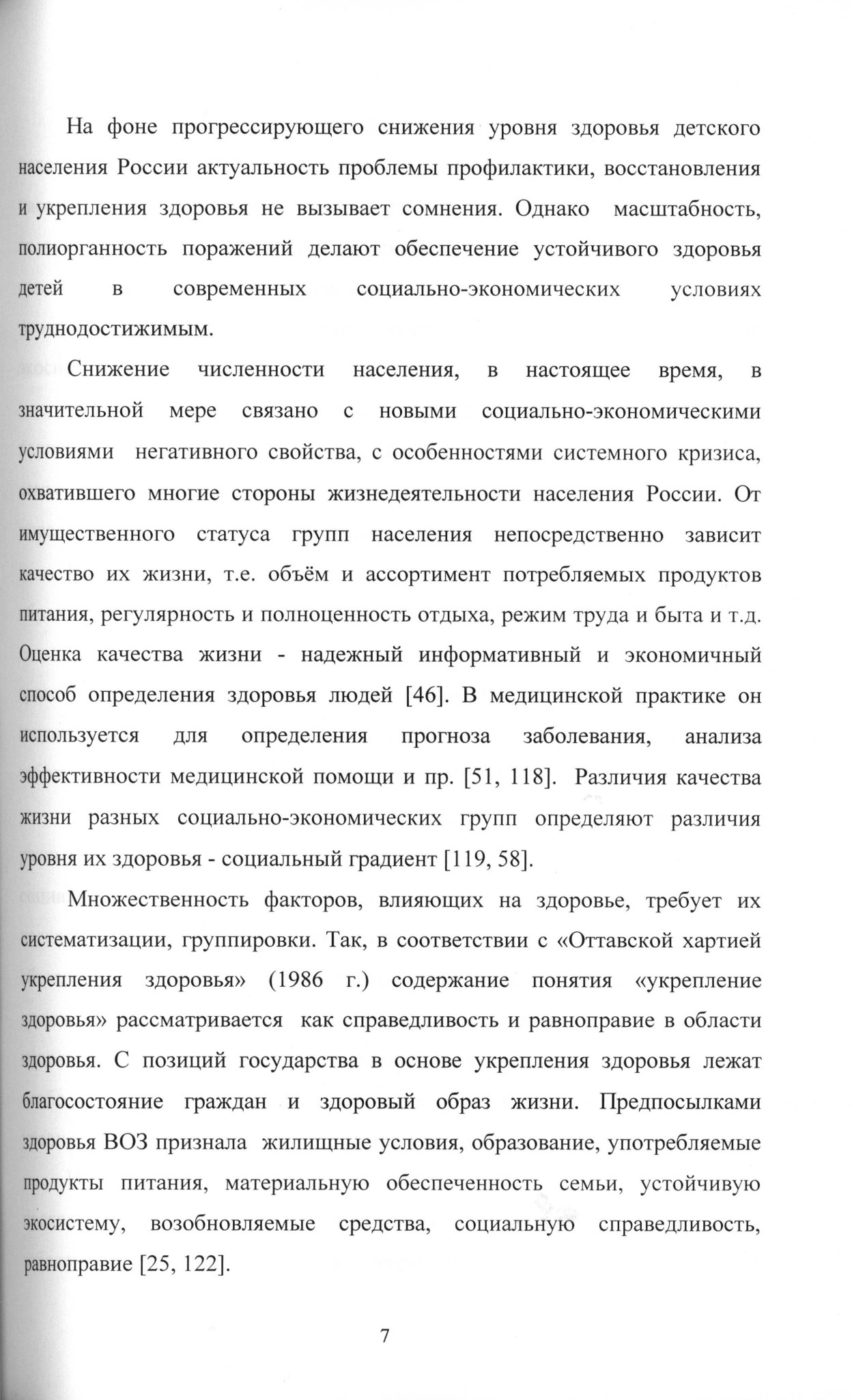 На фоне прогрессирующего снижения уровня здоровья детского населения России актуальность проблемы профилактики, восстановления и укрепления здоровья не вызывает сомнения. Однако масштабность, полиорганность поражений делают обеспечение устойчивого здоровья детей в современных социально-экономических условиях труднодостижимым.

Снижение численности населения, в настоящее время, в значительной мере связано с новыми социально-экономическими условиями негативного свойства, с особенностями системного кризиса, охватившего многие стороны жизнедеятельности населения России. От имущественного статуса групп населения непосредственно зависит качество их жизни, т.е. объём и ассортимент потребляемых продуктов питания, регулярность и полноценность отдыха, режим труда и быта и т.д. Оценка качества жизни - надежный информативный и экономичный способ определения здоровья людей [46]. В медицинской практике он используется для определения прогноза заболевания, анализа эффективности медицинской помощи и пр. [51, 118]. Различия качества жизни разных социально-экономических групп определяют различия уровня их здоровья - социальный градиент [119, 58].

Множественность факторов, влияющих на здоровье, требует их систематизации, группировки. Так, в соответствии с «Оттавской хартией укрепления здоровья» (1986 г.) содержание понятия «укрепление здоровья» рассматривается как справедливость и равноправие в области здоровья. С позиций государства в основе укрепления здоровья лежат благосостояние граждан и здоровый образ жизни. Предпосылками здоровья ВОЗ признала жилищные условия, образование, употребляемые продукты питания, материальную обеспеченность семьи, устойчивую экосистему, возобновляемые средства, социальную справедливость, равноправие [25, 122].

7